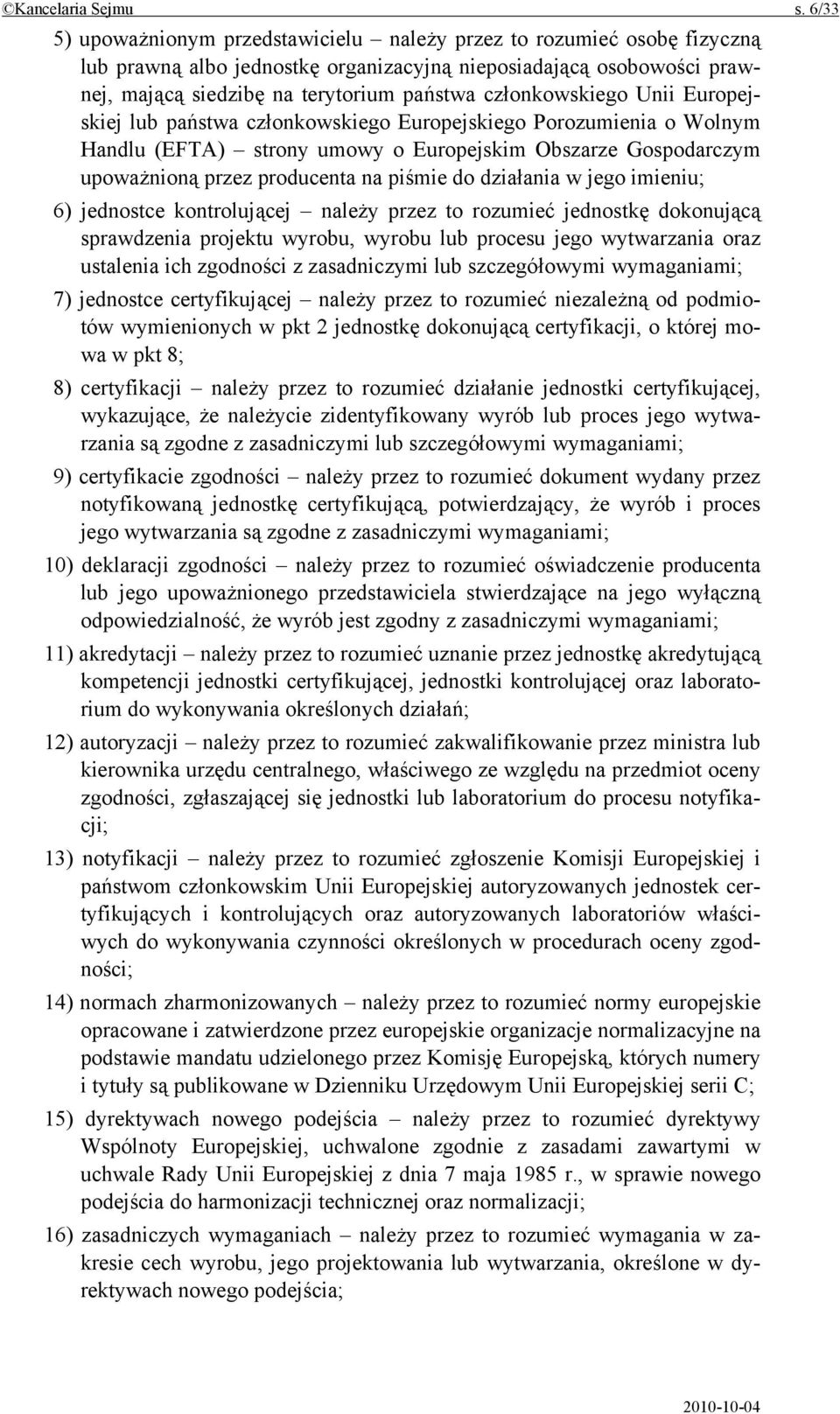 ©Kancelaria Sejmu s. 6/33

5) upoważnionym przedstawicielu – należy przez to rozumieć osobę fizyczną lub prawną albo jednostkę organizacyjną nieposiadającą osobowości prawnej, mającą siedzibę na terytorium państwa członkowskiego Unii Europejskiej lub państwa członkowskiego Europejskiego Porozumienia o Wolnym Handlu (EFTA) – strony umowy o Europejskim Obszarze Gospodarczym upoważnioną przez producenta na piśmie do działania w jego imieniu;

6) jednostce kontrolującej – należy przez to rozumieć jednostkę dokonującą sprawdzenia projektu wyrobu, wyrobu lub procesu jego wytwarzania oraz ustalenia ich zgodności z zasadniczymi lub szczegółowymi wymaganiami;

7) jednostce certyfikującej – należy przez to rozumieć niezależną od podmiotów wymienionych w pkt 2 jednostkę dokonującą certyfikacji, o której mowa w pkt 8;

8) certyfikacji – należy przez to rozumieć działanie jednostki certyfikującej, wykazujące, że należycie zidentyfikowany wyrób lub proces jego wytwarzania są zgodne z zasadniczymi lub szczegółowymi wymaganiami;

9) certyfikacie zgodności – należy przez to rozumieć dokument wydany przez notyfikowaną jednostkę certyfikującą, potwierdzający, że wyrób i proces jego wytwarzania są zgodne z zasadniczymi wymaganiami;

10) deklaracji zgodności – należy przez to rozumieć oświadczenie producenta lub jego upoważnionego przedstawiciela stwierdzające na jego wyłączną odpowiedzialność, że wyrób jest zgodny z zasadniczymi wymaganiami;

11) akredytacji – należy przez to rozumieć uznanie przez jednostkę akredytującą kompetencji jednostki certyfikującej, jednostki kontrolującej oraz laboratorium do wykonywania określonych działań;

12) autoryzacji – należy przez to rozumieć zakwalifikowanie przez ministra lub kierownika urzędu centralnego, właściwego ze względu na przedmiot oceny zgodności, zgłaszającej się jednostki lub laboratorium do procesu notyfikacji;

13) notyfikacji – należy przez to rozumieć zgłoszenie Komisji Europejskiej i państwom członkowskim Unii Europejskiej autoryzowanych jednostek certyfikujących i kontrolujących oraz autoryzowanych laboratoriów właściwych do wykonywania czynności określonych w procedurach oceny zgodności;

14) normach zharmonizowanych – należy przez to rozumieć normy europejskie opracowane i zatwierdzone przez europejskie organizacje normalizacyjne na podstawie mandatu udzielonego przez Komisję Europejską, których numery i tytuły są publikowane w Dzienniku Urzędowym Unii Europejskiej serii C;

15) dyrektywach nowego podejścia – należy przez to rozumieć dyrektywy Wspólnoty Europejskiej, uchwalone zgodnie z zasadami zawartymi w uchwale Rady Unii Europejskiej z dnia 7 maja 1985 r., w sprawie nowego podejścia do harmonizacji technicznej oraz normalizacji;

16) zasadniczych wymaganiach – należy przez to rozumieć wymagania w zakresie cech wyrobu, jego projektowania lub wytwarzania, określone w dyrektywach nowego podejścia;

2010-10-04